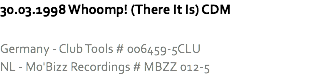 30.03.1998 Whoomp! (There It Is) CDM

Germany - Club Tools # 006459-5CLU
NL - Mo'Bizz Recordings # MBZZ 012-5